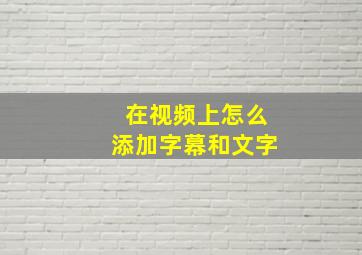 在视频上怎么
添加字幕和文字